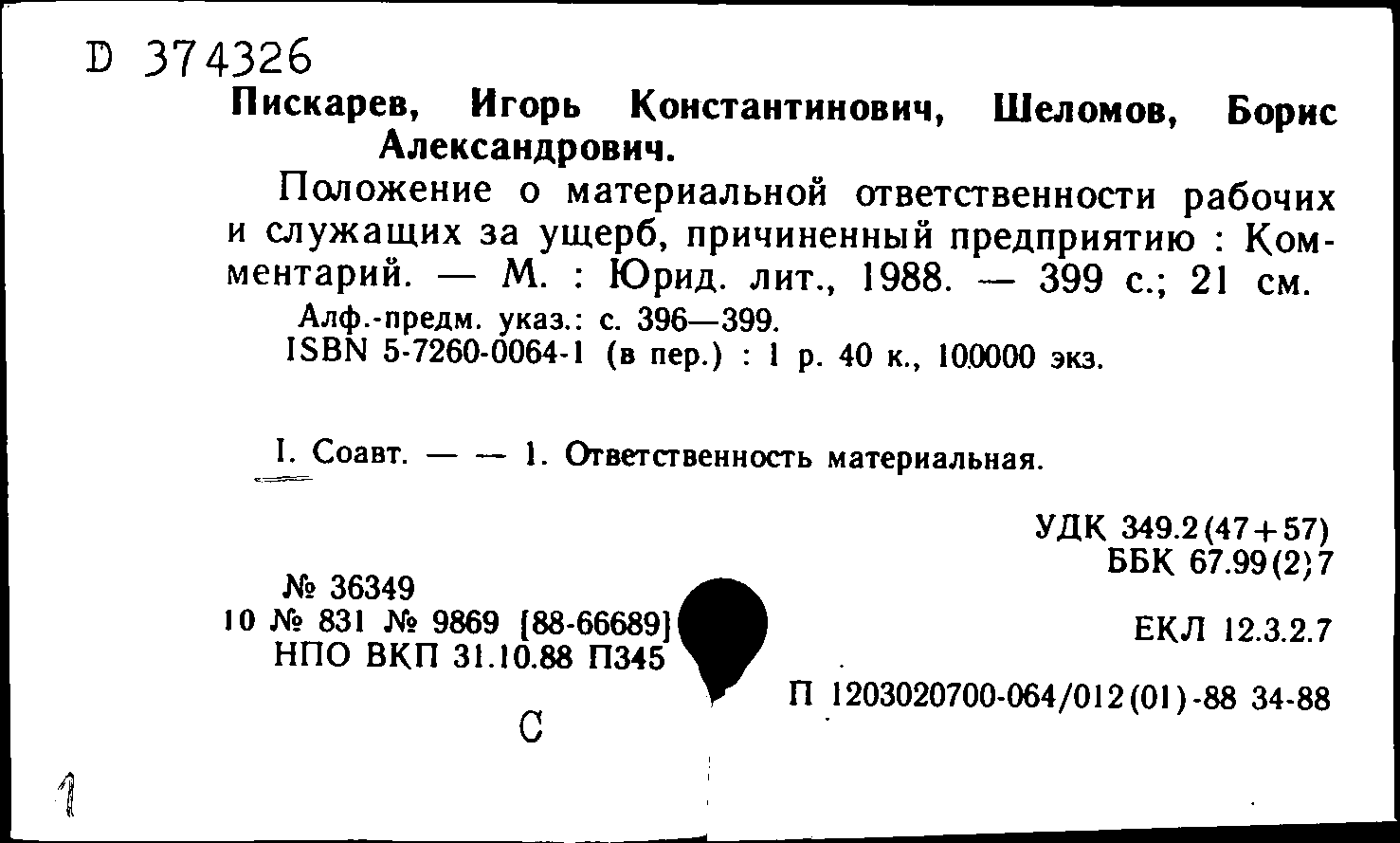 D 374326
Пискарев, Игорь Константинович, Шеломов, Борис Александрович.

Положение о материальной ответственности рабочих и служащих за ущерб, причиненный предприятию : Комментарий. — М. : Юрид. лит., 1988. — 399 с.; 21 см.
Алф.-предм. указ.: с. 396—399.
ISBN 5-7260-0064-1 (в пер.) : 1 р. 40 к., 100000 экз.

I. Соавт. — — 1. Ответственность материальная.

УДК 349.2(47+57)
ББК 67.99(2)7

№ 36349
10 № 831 № 9869 [88-66689]
НПО ВКП 31.10.88 П345

ЕКЛ 12.3.2.7

П 1203020700-064/012(01)-88 34-88

С

1